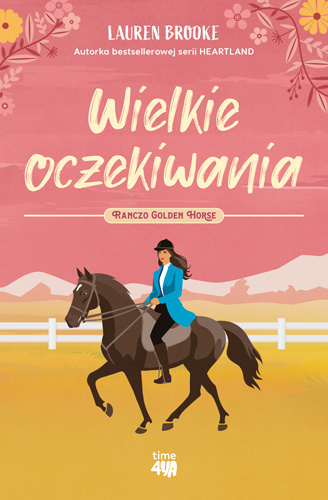 LAUREN BROOKE
Autorka bestsellerowej serii HEARTLAND

Wielkie oczekiwania

RANCZO GOLDEN HORSE

time 4YA